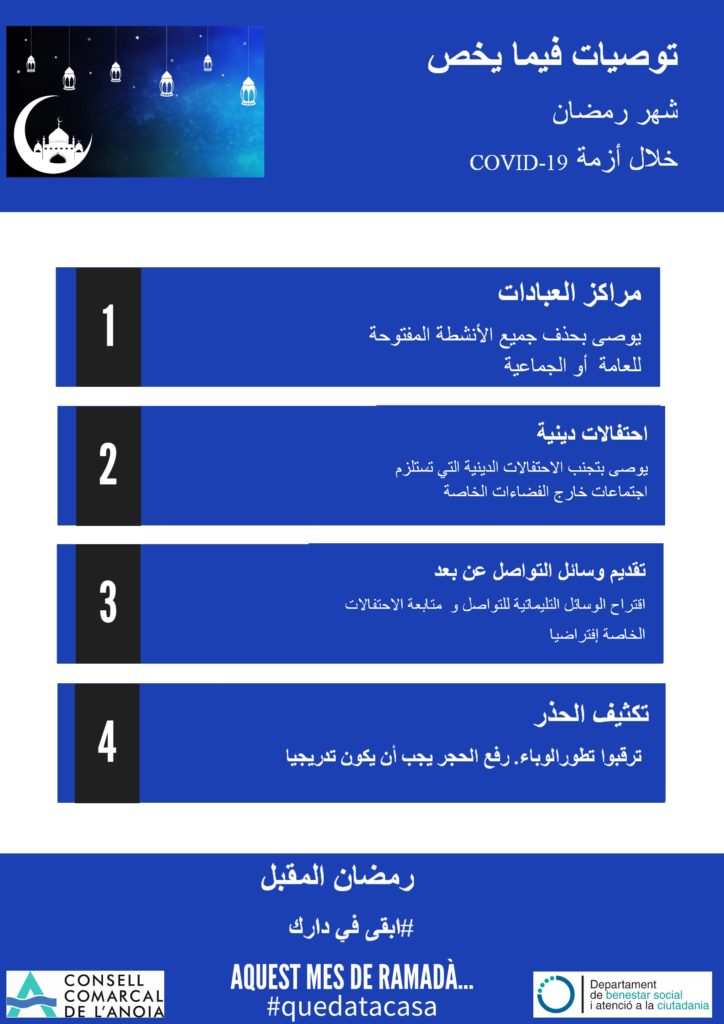 توصيات فيما يخص

شهر رمضان

خلال أزمة COVID-19

1

مراكز العبادات

يوصى بحذف جميع الأنشطة المفتوحة للعامة أو الجماعية

2

احتفالات دينية

يوصى بتجنب الاحتفالات الدينية التي تستلزم اجتماعات خارج الفضاءات الخاصة

3

تقديم وسائل التواصل عن بعد

اقتراح الوسائل التليماتية للتواصل و متابعة الاحتفالات الخاصة إفتراضيا

4

تكثيف الحذر

ترقبوا تطورالوباء. رفع الحجر يجب أن يكون تدريجيا

رمضان المقبل

#ابقى في دارك

CONSELL COMARCAL DE L'ANOIA

AQUEST MES DE RAMADÀ...
#quedatacasa

Departament de benestar social i atenció a la ciutadania